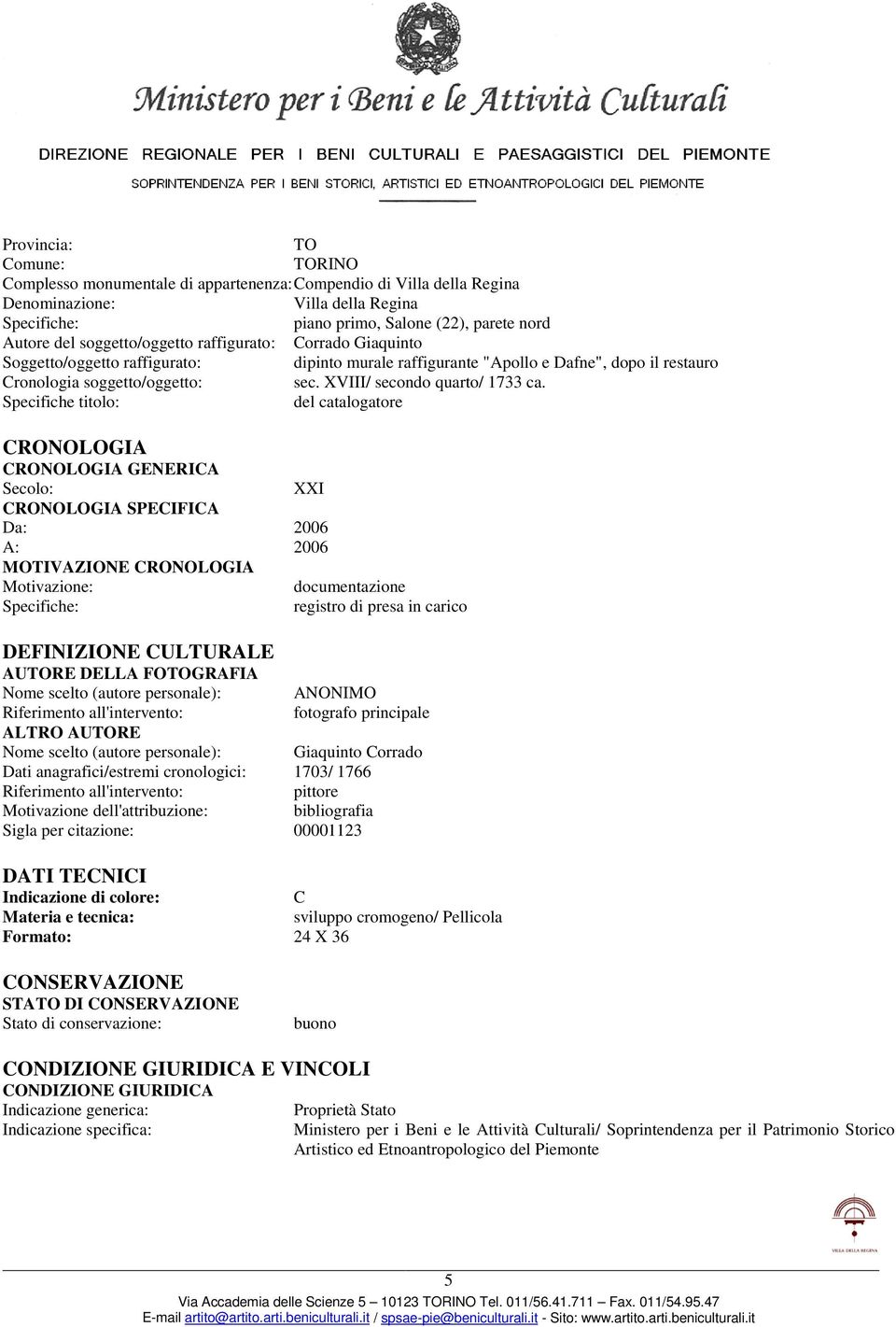 Ministero per i Beni e le Attività Culturali

DIREZIONE REGIONALE PER I BENI CULTURALI E PAESAGGISTICI DEL PIEMONTE

SOPRINTENDENZA PER I BENI STORICI, ARTISTICI ED ETNOANTROPOLOGICI DEL PIEMONTE

Provincia: TO
Comune: TORINO
Complesso monumentale di appartenenza: Compendio di Villa della Regina
Denominazione: Villa della Regina
Specifiche: piano primo, Salone (22), parete nord
Autore del soggetto/oggetto raffigurato: Corrado Giaquinto
Soggetto/oggetto raffigurato: dipinto murale raffigurante "Apollo e Dafne", dopo il restauro
Cronologia soggetto/oggetto: sec. XVIII/ secondo quarto/ 1733 ca.
Specifiche titolo: del catalogatore

CRONOLOGIA
CRONOLOGIA GENERICA
Secolo: XXI
CRONOLOGIA SPECIFICA
Da: 2006
A: 2006
MOTIVAZIONE CRONOLOGIA
Motivazione: documentazione
Specifiche: registro di presa in carico

DEFINIZIONE CULTURALE
AUTORE DELLA FOTOGRAFIA
Nome scelto (autore personale): ANONIMO
Riferimento all'intervento: fotografo principale
ALTRO AUTORE
Nome scelto (autore personale): Giaquinto Corrado
Dati anagrafici/estremi cronologici: 1703/ 1766
Riferimento all'intervento: pittore
Motivazione dell'attribuzione: bibliografia
Sigla per citazione: 00001123

DATI TECNICI
Indicazione di colore: C
Materia e tecnica: sviluppo cromogeno/ Pellicola
Formato: 24 X 36

CONSERVAZIONE
STATO DI CONSERVAZIONE
Stato di conservazione: buono

CONDIZIONE GIURIDICA E VINCOLI
CONDIZIONE GIURIDICA
Indicazione generica: Proprietà Stato
Indicazione specifica: Ministero per i Beni e le Attività Culturali/ Soprintendenza per il Patrimonio Storico Artistico ed Etnoantropologico del Piemonte

VILLA DELLA REGINA

5

Via Accademia delle Scienze 5 – 10123 TORINO Tel. 011/56.41.711 – Fax. 011/54.95.47
E-mail artito@artito.arti.beniculturali.it / spsae-pie@beniculturali.it - Sito: www.artito.arti.beniculturali.it